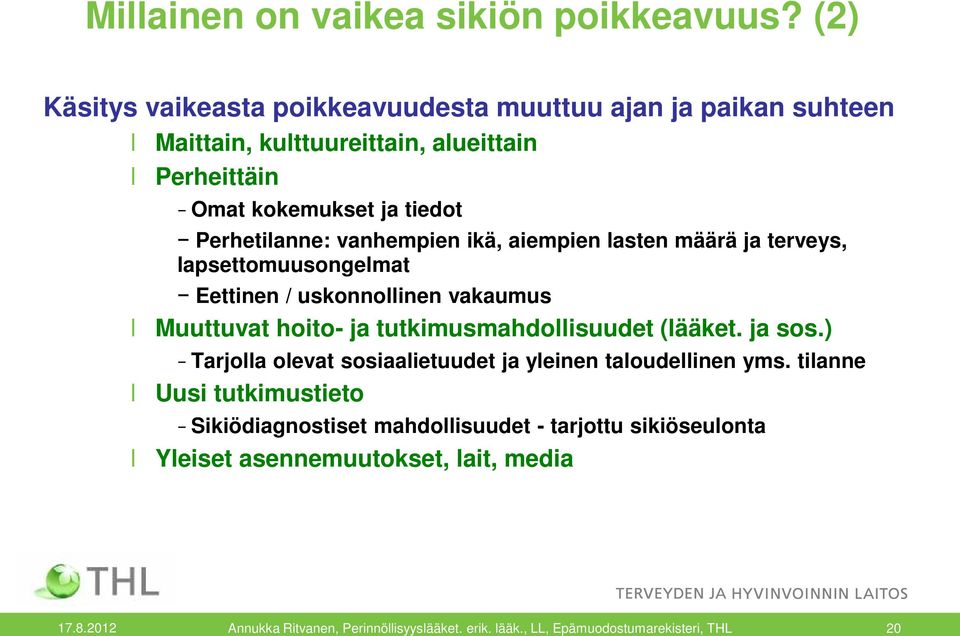 Millainen on vaikea sikiön poikkeavuus? (2)

Käsitys vaikeasta poikkeavuudesta muuttuu ajan ja paikan suhteen

l Maittain, kulttuureittain, alueittain

l Perheittäin

– Omat kokemukset ja tiedot

– Perhetilanne: vanhempien ikä, aiempien lasten määrä ja terveys, lapsettomuusongelmat

– Eettinen / uskonnollinen vakaumus

l Muuttuvat hoito- ja tutkimusmahdollisuudet (lääket. ja sos.)

– Tarjolla olevat sosiaalietuudet ja yleinen taloudellinen yms. tilanne

l Uusi tutkimustieto

– Sikiödiagnostiset mahdollisuudet - tarjottu sikiöseulonta

l Yleiset asennemuutokset, lait, media

THL

TERVEYDEN JA HYVINVOINNIN LAITOS

17.8.2012 Annukka Ritvanen, Perinnöllisyyslääket. erik. lääk., LL, Epämuodostumarekisteri, THL 20